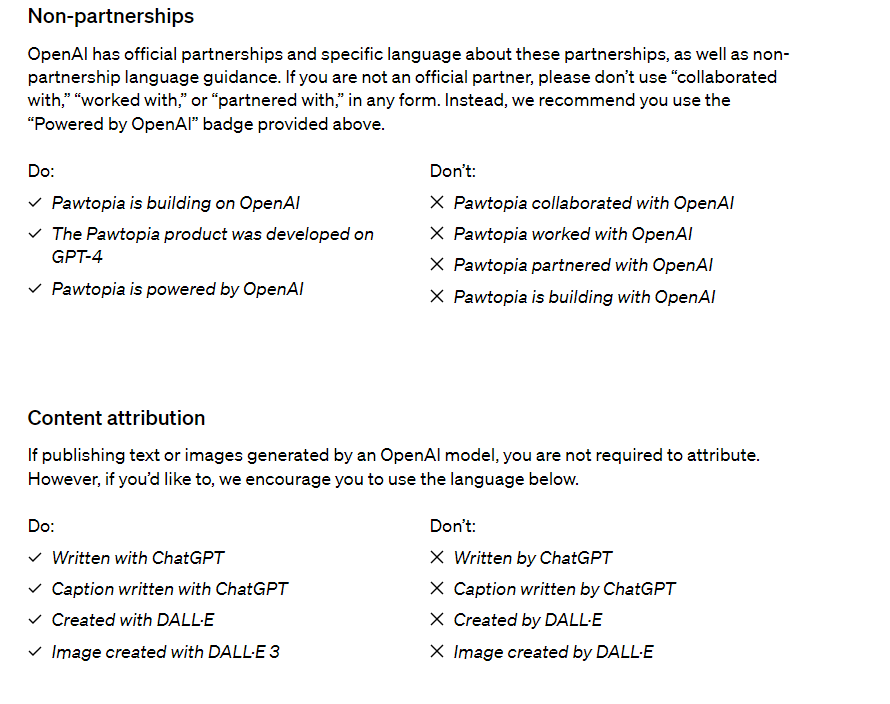 Non-partnerships

OpenAI has official partnerships and specific language about these partnerships, as well as non-partnership language guidance. If you are not an official partner, please don't use "collaborated with," "worked with," or "partnered with," in any form. Instead, we recommend you use the "Powered by OpenAI" badge provided above.

Do:

✓ Pawtopia is building on OpenAI

✓ The Pawtopia product was developed on GPT-4

✓ Pawtopia is powered by OpenAI

Don't:

✕ Pawtopia collaborated with OpenAI

✕ Pawtopia worked with OpenAI

✕ Pawtopia partnered with OpenAI

✕ Pawtopia is building with OpenAI

Content attribution

If publishing text or images generated by an OpenAI model, you are not required to attribute. However, if you'd like to, we encourage you to use the language below.

Do:

✓ Written with ChatGPT

✓ Caption written with ChatGPT

✓ Created with DALL·E

✓ Image created with DALL·E 3

Don't:

✕ Written by ChatGPT

✕ Caption written by ChatGPT

✕ Created by DALL·E

✕ Image created by DALL·E